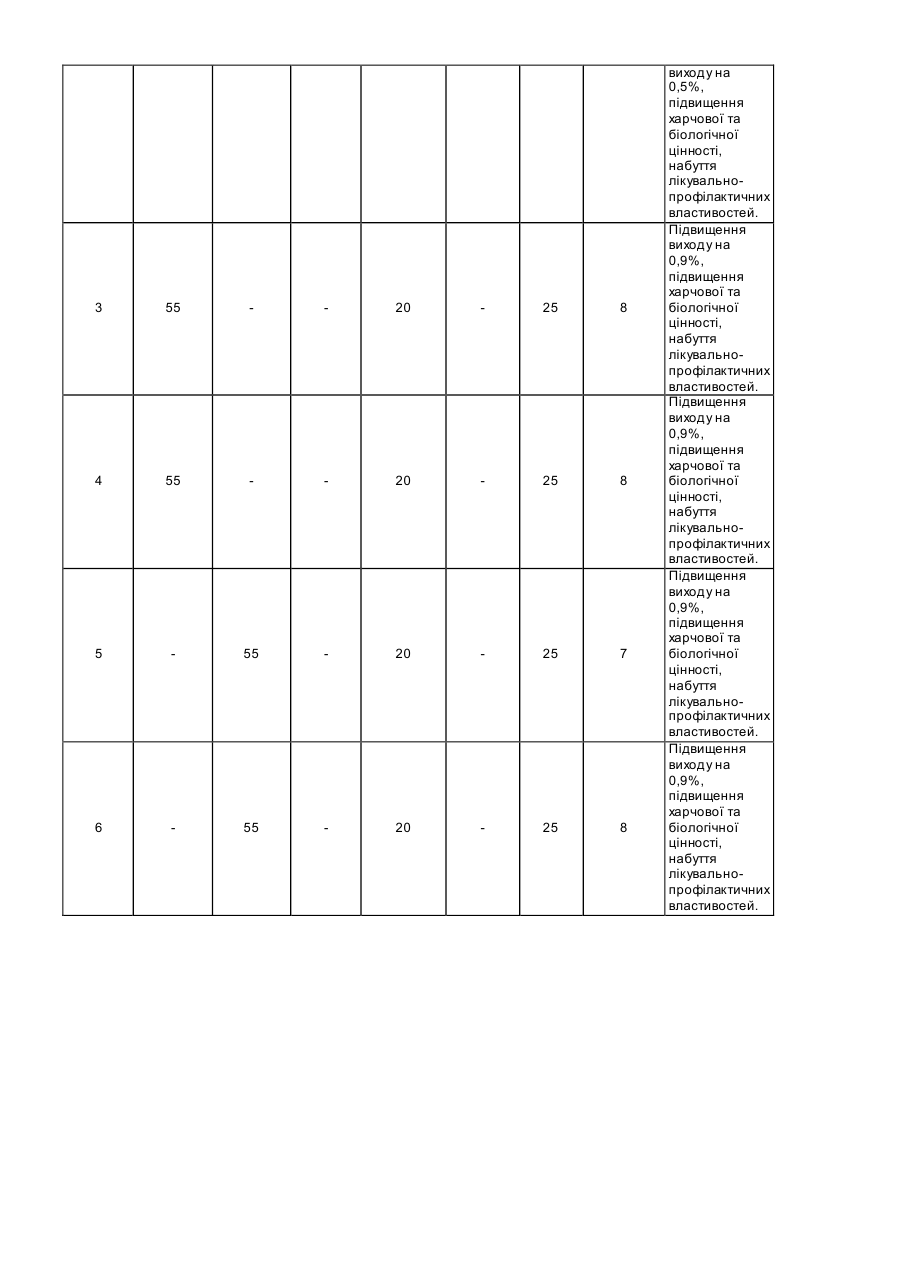 |  |  |  |  |  |  |  |  |  |
|---|---|---|---|---|---|---|---|---|
|  |  |  |  |  |  |  |  | виходу на 0,5%, підвищення харчової та біологічної цінності, набуття лікувально-профілактичних властивостей. |
| 3 | 55 | - | - | 20 | - | 25 | 8 | Підвищення виходу на 0,9%, підвищення харчової та біологічної цінності, набуття лікувально-профілактичних властивостей. |
| 4 | 55 | - | - | 20 | - | 25 | 8 | Підвищення виходу на 0,9%, підвищення харчової та біологічної цінності, набуття лікувально-профілактичних властивостей. |
| 5 | - | 55 | - | 20 | - | 25 | 7 | Підвищення виходу на 0,9%, підвищення харчової та біологічної цінності, набуття лікувально-профілактичних властивостей. |
| 6 | - | 55 | - | 20 | - | 25 | 8 | Підвищення виходу на 0,9%, підвищення харчової та біологічної цінності, набуття лікувально-профілактичних властивостей. |